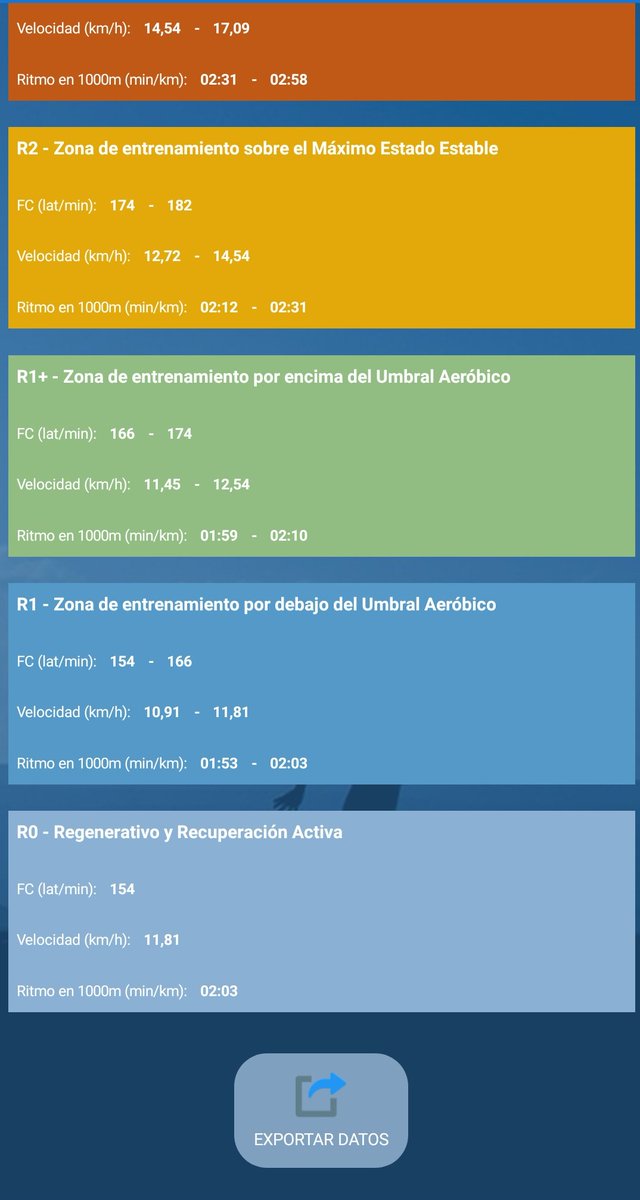 Velocidad (km/h): 14,54 - 17,09

Ritmo en 1000m (min/km): 02:31 - 02:58

R2 - Zona de entrenamiento sobre el Máximo Estado Estable

FC (lat/min): 174 - 182

Velocidad (km/h): 12,72 - 14,54

Ritmo en 1000m (min/km): 02:12 - 02:31

R1+ - Zona de entrenamiento por encima del Umbral Aeróbico

FC (lat/min): 166 - 174

Velocidad (km/h): 11,45 - 12,54

Ritmo en 1000m (min/km): 01:59 - 02:10

R1 - Zona de entrenamiento por debajo del Umbral Aeróbico

FC (lat/min): 154 - 166

Velocidad (km/h): 10,91 - 11,81

Ritmo en 1000m (min/km): 01:53 - 02:03

R0 - Regenerativo y Recuperación Activa

FC (lat/min): 154

Velocidad (km/h): 11,81

Ritmo en 1000m (min/km): 02:03

EXPORTAR DATOS